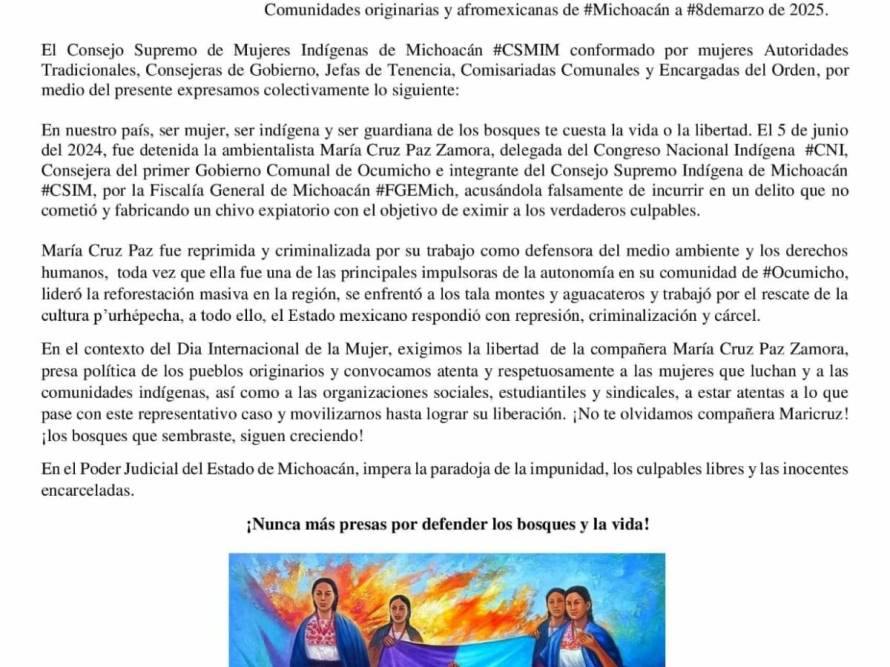 Comunidades originarias y afromexicanas de #Michoacán a #8demarzo de 2025.

El Consejo Supremo de Mujeres Indígenas de Michoacán #CSMIM conformado por mujeres Autoridades Tradicionales, Consejeras de Gobierno, Jefas de Tenencia, Comisariadas Comunales y Encargadas del Orden, por medio del presente expresamos colectivamente lo siguiente:

En nuestro país, ser mujer, ser indígena y ser guardiana de los bosques te cuesta la vida o la libertad. El 5 de junio del 2024, fue detenida la ambientalista María Cruz Paz Zamora, delegada del Congreso Nacional Indígena #CNI, Consejera del primer Gobierno Comunal de Ocumicho e integrante del Consejo Supremo Indígena de Michoacán #CSIM, por la Fiscalía General de Michoacán #FGEMich, acusándola falsamente de incurrir en un delito que no cometió y fabricando un chivo expiatorio con el objetivo de eximir a los verdaderos culpables.

María Cruz Paz fue reprimida y criminalizada por su trabajo como defensora del medio ambiente y los derechos humanos, toda vez que ella fue una de las principales impulsoras de la autonomía en su comunidad de #Ocumicho, lideró la reforestación masiva en la región, se enfrentó a los tala montes y aguacateros y trabajó por el rescate de la cultura p'urhépecha, a todo ello, el Estado mexicano respondió con represión, criminalización y cárcel.

En el contexto del Dia Internacional de la Mujer, exigimos la libertad de la compañera María Cruz Paz Zamora, presa política de los pueblos originarios y convocamos atenta y respetuosamente a las mujeres que luchan y a las comunidades indígenas, así como a las organizaciones sociales, estudiantiles y sindicales, a estar atentas a lo que pase con este representativo caso y movilizarnos hasta lograr su liberación. ¡No te olvidamos compañera Maricruz! ¡los bosques que sembraste, siguen creciendo!

En el Poder Judicial del Estado de Michoacán, impera la paradoja de la impunidad, los culpables libres y las inocentes encarceladas.

¡Nunca más presas por defender los bosques y la vida!